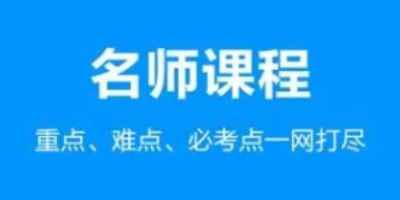 名师课程

重点、难点、必考点一网打尽